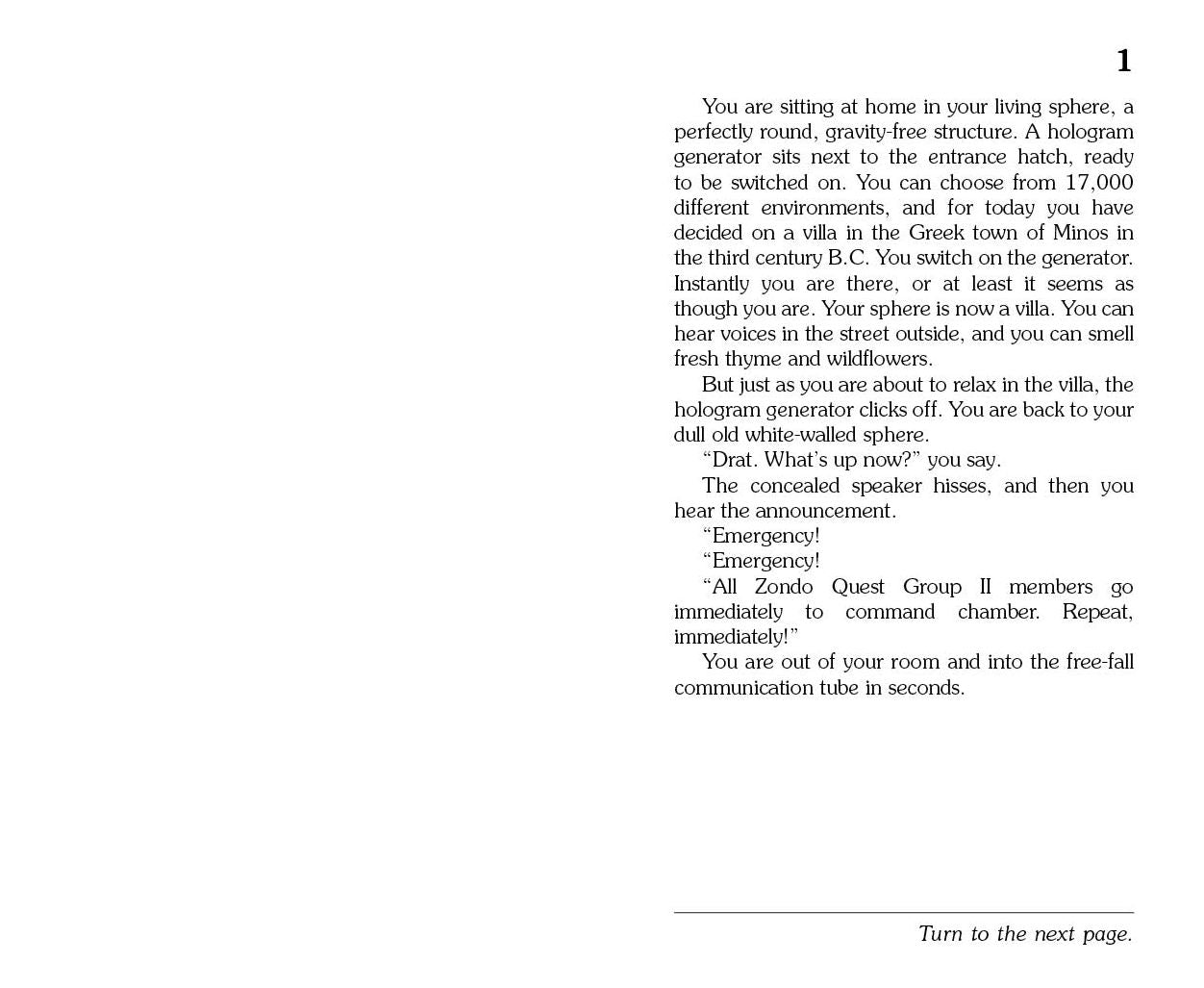 1

You are sitting at home in your living sphere, a perfectly round, gravity-free structure. A hologram generator sits next to the entrance hatch, ready to be switched on. You can choose from 17,000 different environments, and for today you have decided on a villa in the Greek town of Minos in the third century B.C. You switch on the generator. Instantly you are there, or at least it seems as though you are. Your sphere is now a villa. You can hear voices in the street outside, and you can smell fresh thyme and wildflowers.

But just as you are about to relax in the villa, the hologram generator clicks off. You are back to your dull old white-walled sphere.

"Drat. What's up now?" you say.

The concealed speaker hisses, and then you hear the announcement.

"Emergency!

"Emergency!

"All Zondo Quest Group II members go immediately to command chamber. Repeat, immediately!"

You are out of your room and into the free-fall communication tube in seconds.

Turn to the next page.